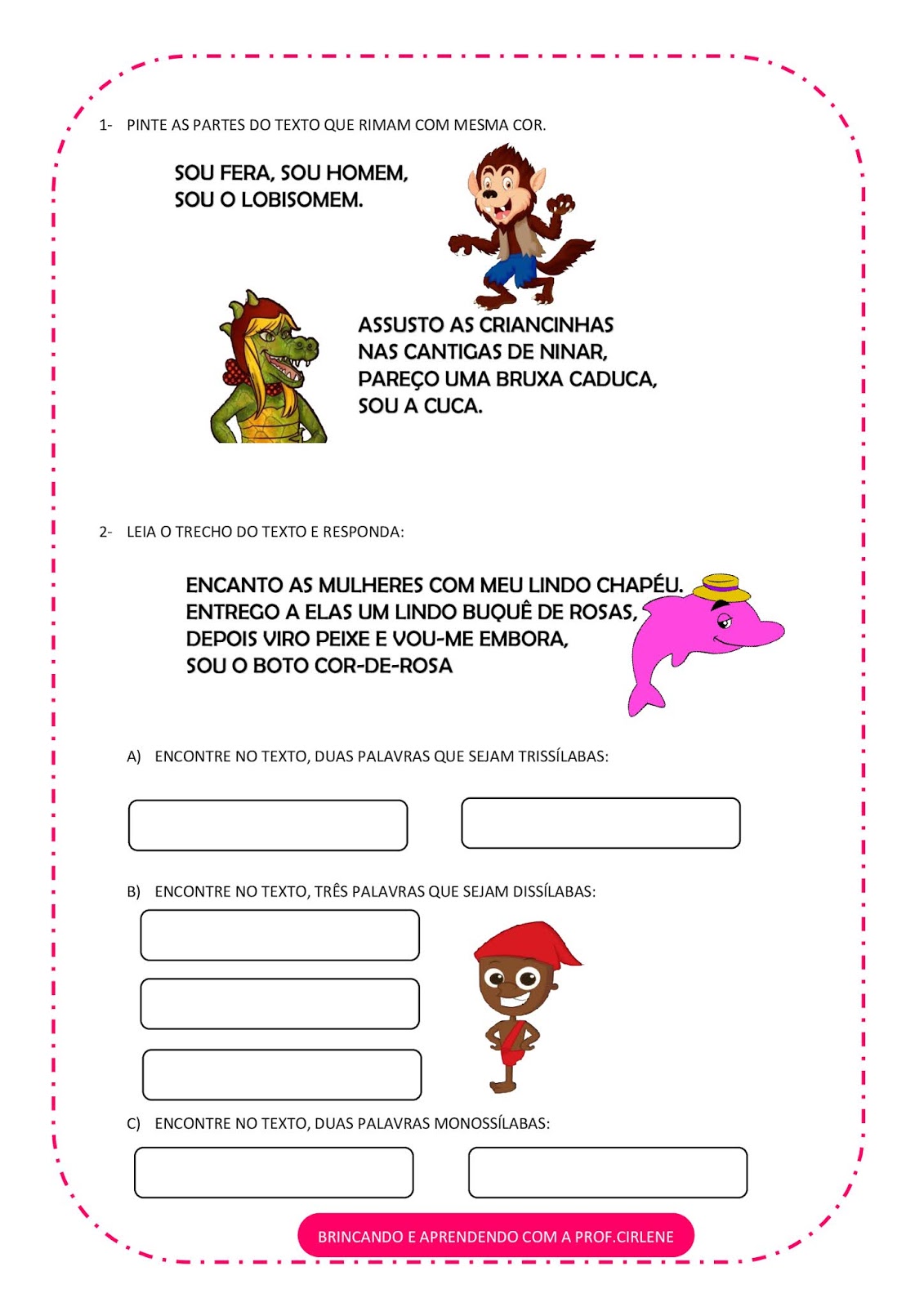 1- PINTE AS PARTES DO TEXTO QUE RIMAM COM MESMA COR.

SOU FERA, SOU HOMEM,
SOU O LOBISOMEM.

ASSUSTO AS CRIANCINHAS
NAS CANTIGAS DE NINAR,
PAREÇO UMA BRUXA CADUCA,
SOU A CUCA.

2- LEIA O TRECHO DO TEXTO E RESPONDA:

ENCANTO AS MULHERES COM MEU LINDO CHAPÉU.
ENTREGO A ELAS UM LINDO BUQUÊ DE ROSAS,
DEPOIS VIRO PEIXE E VOU-ME EMBORA,
SOU O BOTO COR-DE-ROSA

A) ENCONTRE NO TEXTO, DUAS PALAVRAS QUE SEJAM TRISSÍLABAS:

B) ENCONTRE NO TEXTO, TRÊS PALAVRAS QUE SEJAM DISSÍLABAS:

C) ENCONTRE NO TEXTO, DUAS PALAVRAS MONOSSÍLABAS:

BRINCANDO E APRENDENDO COM A PROF.CIRLENE